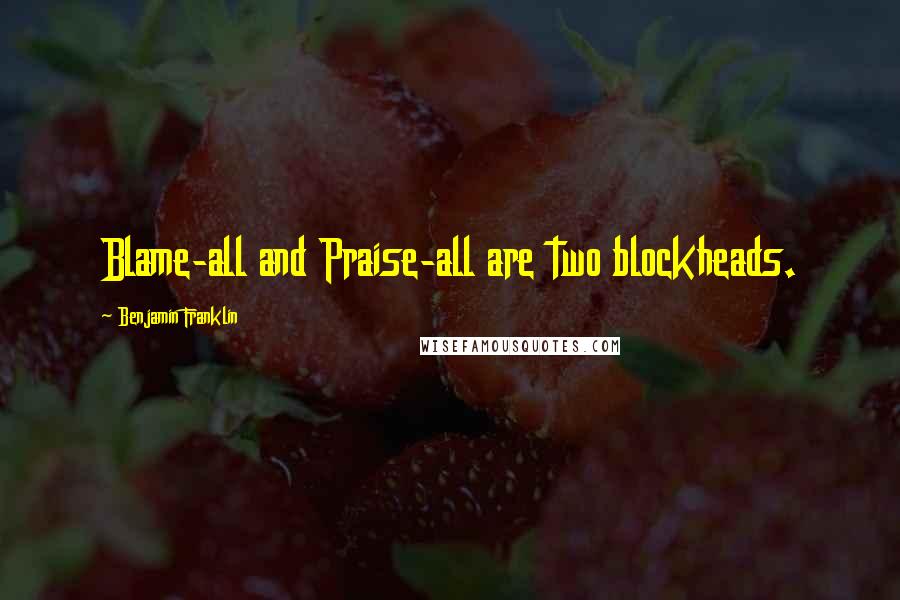 Blame-all and Praise-all are two blockheads.

~ Benjamin Franklin

WISEFAMOUSQUOTES.COM